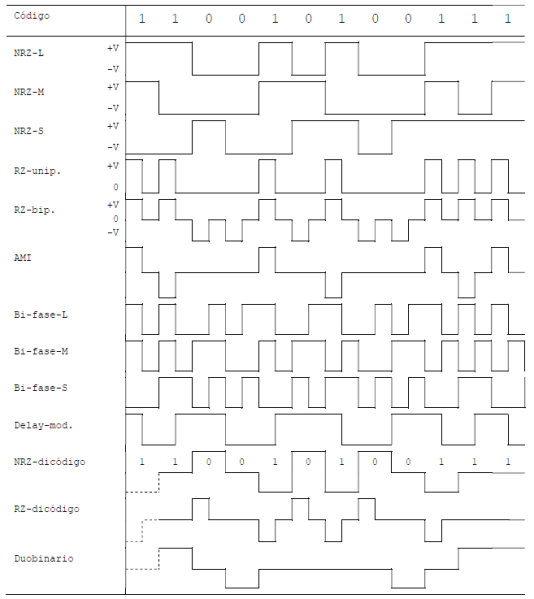 Código 1 1 0 0 1 0 1 0 0 1 1 1

NRZ-L +V -V

NRZ-M +V -V

NRZ-S +V -V

RZ-unip. +V 0

RZ-bip. +V 0 -V

AMI

Bi-fase-L

Bi-fase-M

Bi-fase-S

Delay-mod.

NRZ-dicódigo 1 1 0 0 1 0 1 0 0 1 1 1

RZ-dicódigo

Duobinario